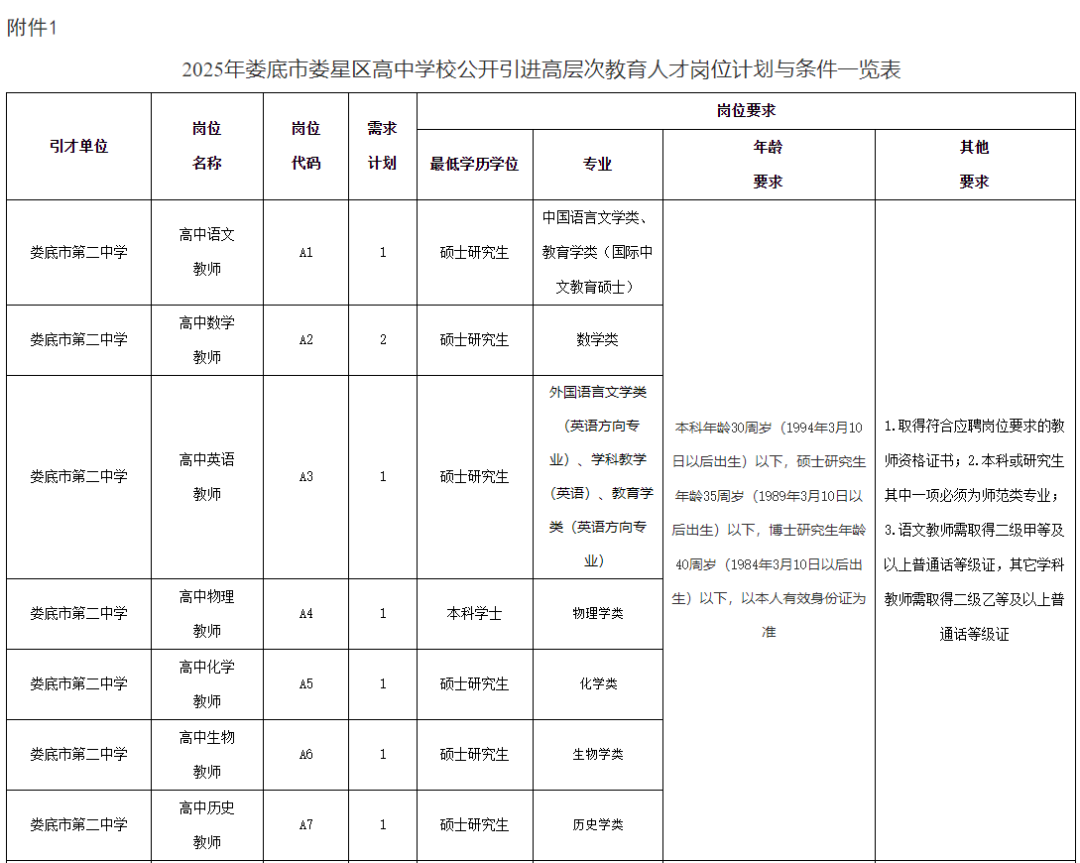 附件1

2025年娄底市娄星区高中学校公开引进高层次教育人才岗位计划与条件一览表

| 引才单位 | 岗位名称 | 岗位代码 | 需求计划 | 岗位要求 | | | |
|---|---|---|---|---|---|---|---|
| | | | | 最低学历学位 | 专业 | 年龄要求 | 其他要求 |
| 娄底市第二中学 | 高中语文教师 | A1 | 1 | 硕士研究生 | 中国语言文学类、教育学类（国际中文教育硕士） | 本科年龄30周岁（1994年3月10日以后出生）以下，硕士研究生年龄35周岁（1989年3月10日以后出生）以下，博士研究生年龄40周岁（1984年3月10日以后出生）以下，以本人有效身份证为准 | 1.取得符合应聘岗位要求的教师资格证书；2.本科或研究生其中一项必须为师范类专业；3.语文教师需取得二级甲等及以上普通话等级证，其它学科教师需取得二级乙等及以上普通话等级证 |
| 娄底市第二中学 | 高中数学教师 | A2 | 2 | 硕士研究生 | 数学类 | | |
| 娄底市第二中学 | 高中英语教师 | A3 | 1 | 硕士研究生 | 外国语言文学类（英语方向专业）、学科教学（英语）、教育学类（英语方向专业） | | |
| 娄底市第二中学 | 高中物理教师 | A4 | 1 | 本科学士 | 物理学类 | | |
| 娄底市第二中学 | 高中化学教师 | A5 | 1 | 硕士研究生 | 化学类 | | |
| 娄底市第二中学 | 高中生物教师 | A6 | 1 | 硕士研究生 | 生物学类 | | |
| 娄底市第二中学 | 高中历史教师 | A7 | 1 | 硕士研究生 | 历史学类 | | |